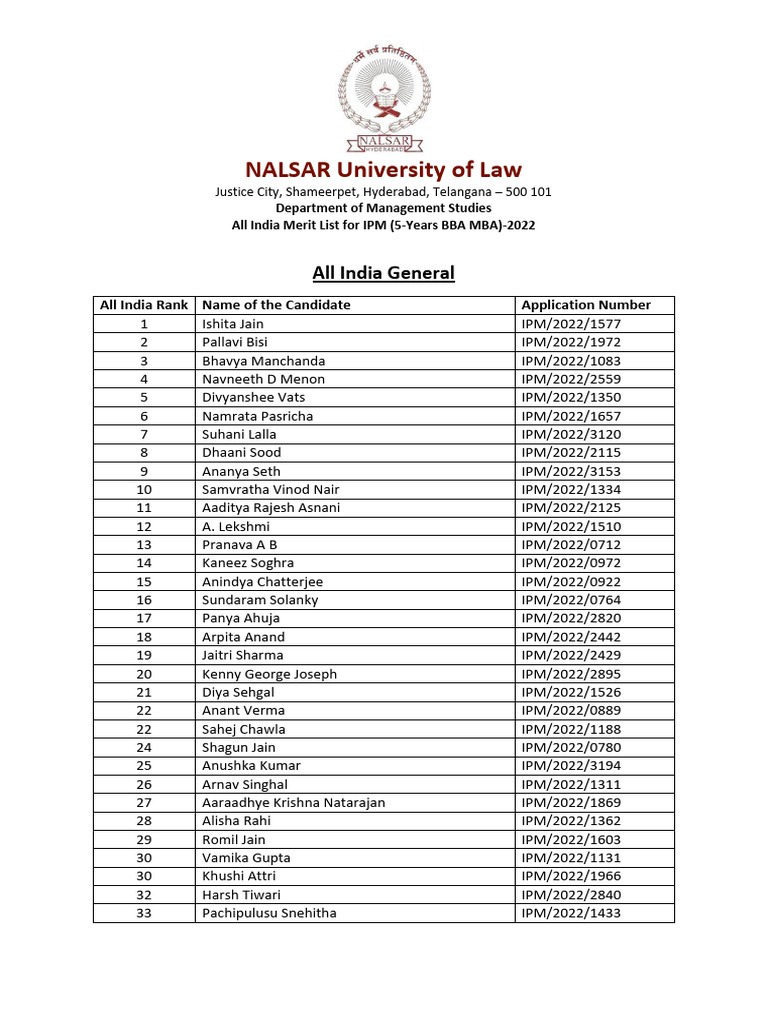 धर्मे सर्वं प्रतिष्ठितम्

NALSAR
HYDERABAD

NALSAR University of Law
Justice City, Shameerpet, Hyderabad, Telangana – 500 101
Department of Management Studies
All India Merit List for IPM (5-Years BBA MBA)-2022

All India General

| All India Rank | Name of the Candidate | Application Number |
|---|---|---|
| 1 | Ishita Jain | IPM/2022/1577 |
| 2 | Pallavi Bisi | IPM/2022/1972 |
| 3 | Bhavya Manchanda | IPM/2022/1083 |
| 4 | Navneeth D Menon | IPM/2022/2559 |
| 5 | Divyanshee Vats | IPM/2022/1350 |
| 6 | Namrata Pasricha | IPM/2022/1657 |
| 7 | Suhani Lalla | IPM/2022/3120 |
| 8 | Dhaani Sood | IPM/2022/2115 |
| 9 | Ananya Seth | IPM/2022/3153 |
| 10 | Samvratha Vinod Nair | IPM/2022/1334 |
| 11 | Aaditya Rajesh Asnani | IPM/2022/2125 |
| 12 | A. Lekshmi | IPM/2022/1510 |
| 13 | Pranava A B | IPM/2022/0712 |
| 14 | Kaneez Soghra | IPM/2022/0972 |
| 15 | Anindya Chatterjee | IPM/2022/0922 |
| 16 | Sundaram Solanky | IPM/2022/0764 |
| 17 | Panya Ahuja | IPM/2022/2820 |
| 18 | Arpita Anand | IPM/2022/2442 |
| 19 | Jaitri Sharma | IPM/2022/2429 |
| 20 | Kenny George Joseph | IPM/2022/2895 |
| 21 | Diya Sehgal | IPM/2022/1526 |
| 22 | Anant Verma | IPM/2022/0889 |
| 22 | Sahej Chawla | IPM/2022/1188 |
| 24 | Shagun Jain | IPM/2022/0780 |
| 25 | Anushka Kumar | IPM/2022/3194 |
| 26 | Arnav Singhal | IPM/2022/1311 |
| 27 | Aaraadhye Krishna Natarajan | IPM/2022/1869 |
| 28 | Alisha Rahi | IPM/2022/1362 |
| 29 | Romil Jain | IPM/2022/1603 |
| 30 | Vamika Gupta | IPM/2022/1131 |
| 30 | Khushi Attri | IPM/2022/1966 |
| 32 | Harsh Tiwari | IPM/2022/2840 |
| 33 | Pachipulusu Snehitha | IPM/2022/1433 |